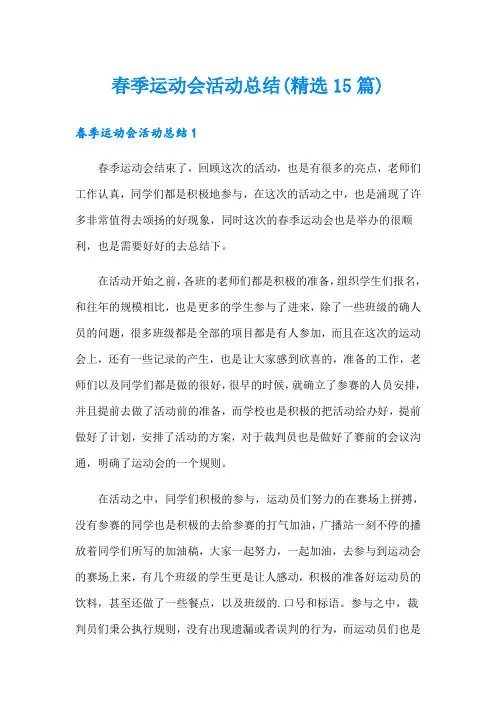 春季运动会活动总结(精选15篇)

春季运动会活动总结1

春季运动会结束了，回顾这次的活动，也是有很多的亮点，老师们工作认真，同学们都是积极地参与，在这次的活动之中，也是涌现了许多非常值得去颂扬的好现象，同时这次的春季运动会也是举办的很顺利，也是需要好好的去总结下。

在活动开始之前，各班的老师们都是积极的准备，组织学生们报名，和往年的规模相比，也是更多的学生参与了进来，除了一些班级的确人员的问题，很多班级都是全部的项目都是有人参加，而且在这次的运动会上，还有一些记录的产生，也是让大家感到欣喜的，准备的工作，老师们以及同学们都是做的很好，很早的时候，就确立了参赛的人员安排，并且提前去做了活动前的准备，而学校也是积极的把活动给办好，提前做好了计划，安排了活动的方案，对于裁判员也是做好了赛前的会议沟通，明确了运动会的一个规则。

在活动之中，同学们积极的参与，运动员们努力的在赛场上拼搏，没有参赛的同学也是积极的去给参赛的打气加油，广播站一刻不停的播放着同学们所写的加油稿，大家一起努力，一起加油，去参与到运动会的赛场上来，有几个班级的学生更是让人感动，积极的准备好运动员的饮料，甚至还做了一些餐点，以及班级的.口号和标语。参与之中，裁判员们秉公执行规则，没有出现遗漏或者误判的行为，而运动员们也是